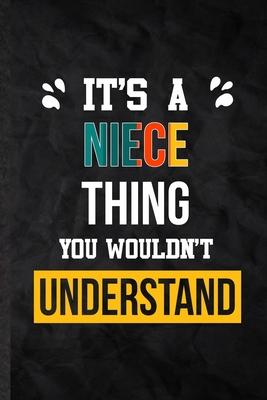 IT'S A
NIECE
THING
YOU WOULDN'T
UNDERSTAND